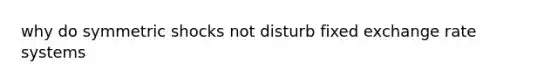 why do symmetric shocks not disturb fixed exchange rate systems